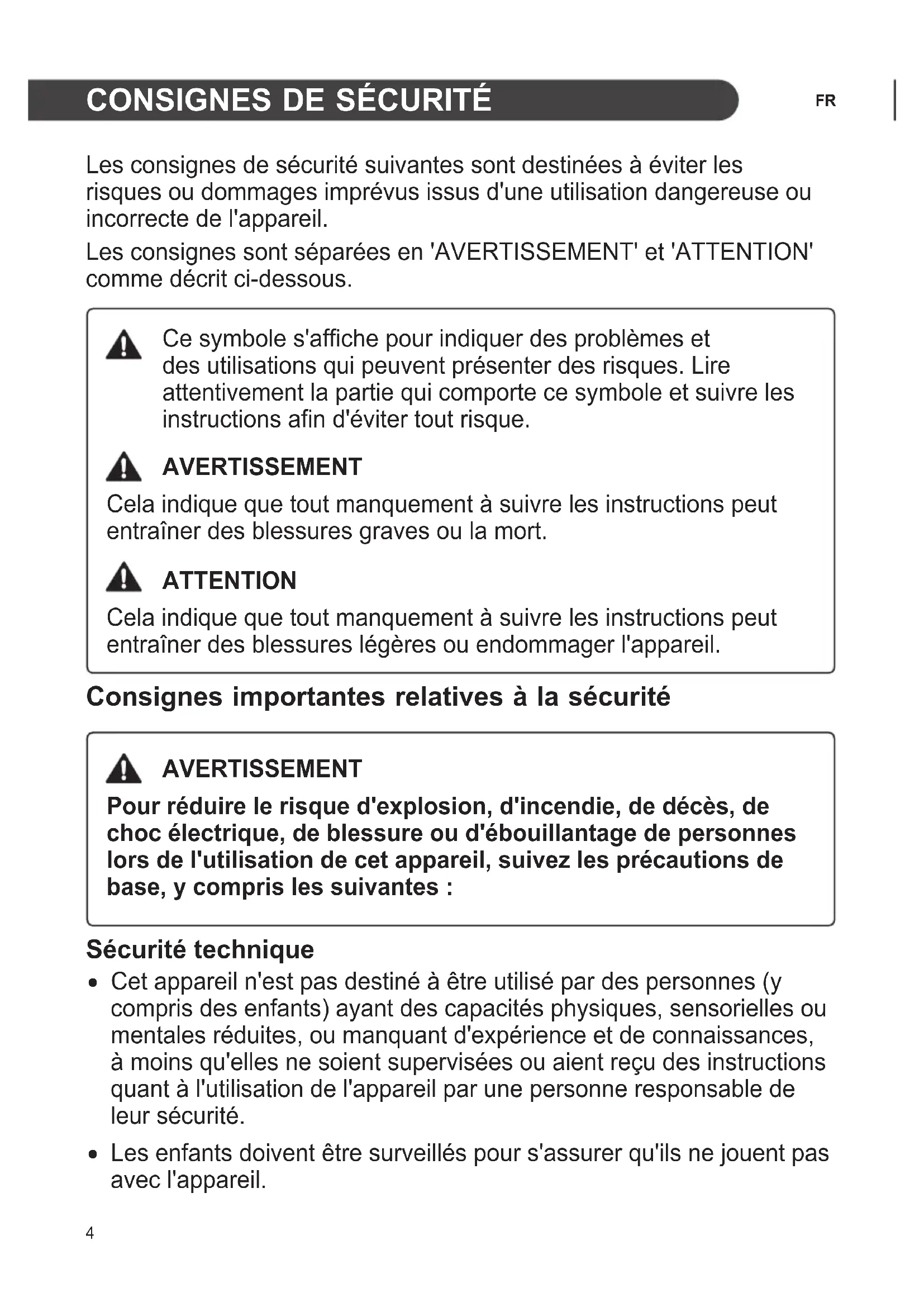 CONSIGNES DE SÉCURITÉ

FR

Les consignes de sécurité suivantes sont destinées à éviter les risques ou dommages imprévus issus d'une utilisation dangereuse ou incorrecte de l'appareil.

Les consignes sont séparées en 'AVERTISSEMENT' et 'ATTENTION' comme décrit ci-dessous.

Ce symbole s'affiche pour indiquer des problèmes et des utilisations qui peuvent présenter des risques. Lire attentivement la partie qui comporte ce symbole et suivre les instructions afin d'éviter tout risque.

AVERTISSEMENT

Cela indique que tout manquement à suivre les instructions peut entraîner des blessures graves ou la mort.

ATTENTION

Cela indique que tout manquement à suivre les instructions peut entraîner des blessures légères ou endommager l'appareil.

Consignes importantes relatives à la sécurité

AVERTISSEMENT

Pour réduire le risque d'explosion, d'incendie, de décès, de choc électrique, de blessure ou d'ébouillantage de personnes lors de l'utilisation de cet appareil, suivez les précautions de base, y compris les suivantes :

Sécurité technique

• Cet appareil n'est pas destiné à être utilisé par des personnes (y compris des enfants) ayant des capacités physiques, sensorielles ou mentales réduites, ou manquant d'expérience et de connaissances, à moins qu'elles ne soient supervisées ou aient reçu des instructions quant à l'utilisation de l'appareil par une personne responsable de leur sécurité.

• Les enfants doivent être surveillés pour s'assurer qu'ils ne jouent pas avec l'appareil.

4